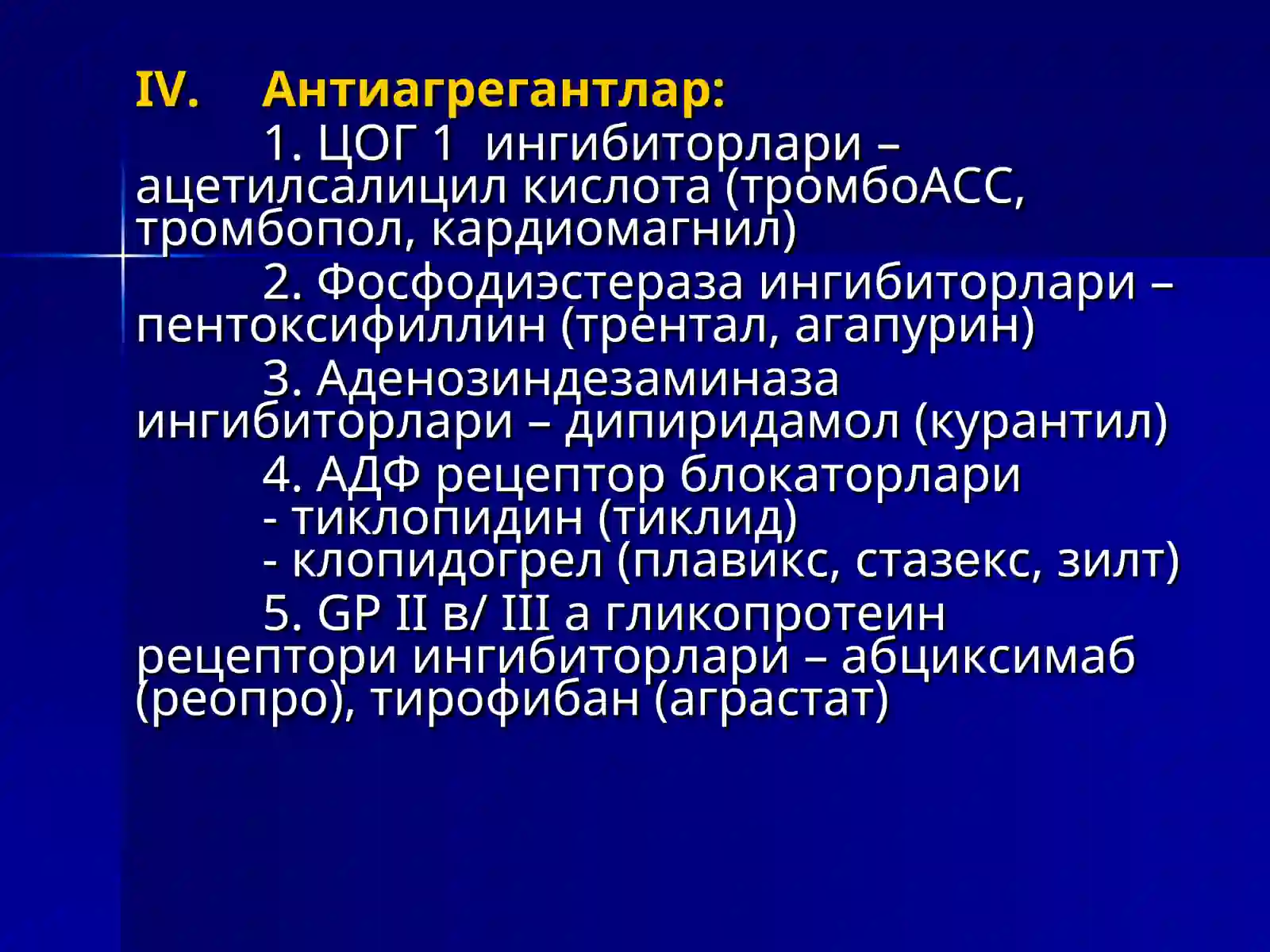 IV. Антиагрегантлар:

1. ЦОГ 1 ингибиторлари – ацетилсалицил кислота (тромбоАСС, тромбопол, кардиомагнил)

2. Фосфодиэстераза ингибиторлари – пентоксифиллин (трентал, агапурин)

3. Аденозиндезаминаза ингибиторлари – дипиридамол (курантил)

4. АДФ рецептор блокаторлари
- тиклопидин (тиклид)
- клопидогрел (плавикс, стазекс, зилт)

5. GP II в/ III а гликопротеин рецептори ингибиторлари – абциксимаб (реопро), тирофибан (аграстат)